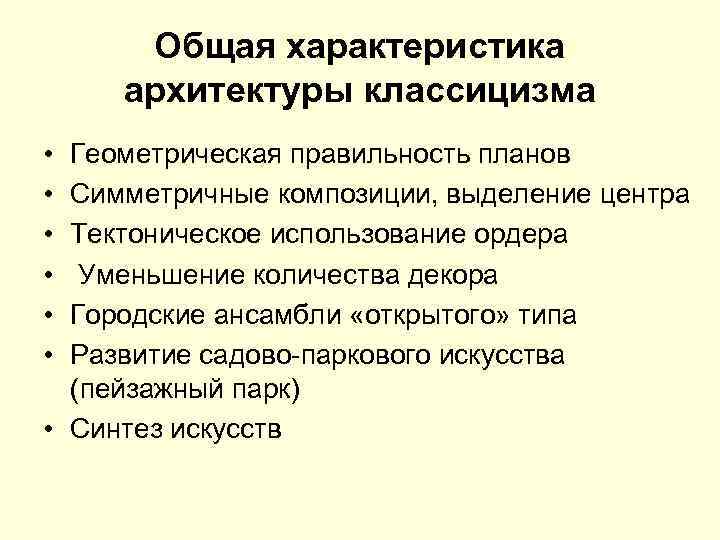 Общая характеристика архитектуры классицизма

• Геометрическая правильность планов
• Симметричные композиции, выделение центра
• Тектоническое использование ордера
• Уменьшение количества декора
• Городские ансамбли «открытого» типа
• Развитие садово-паркового искусства (пейзажный парк)
• Синтез искусств